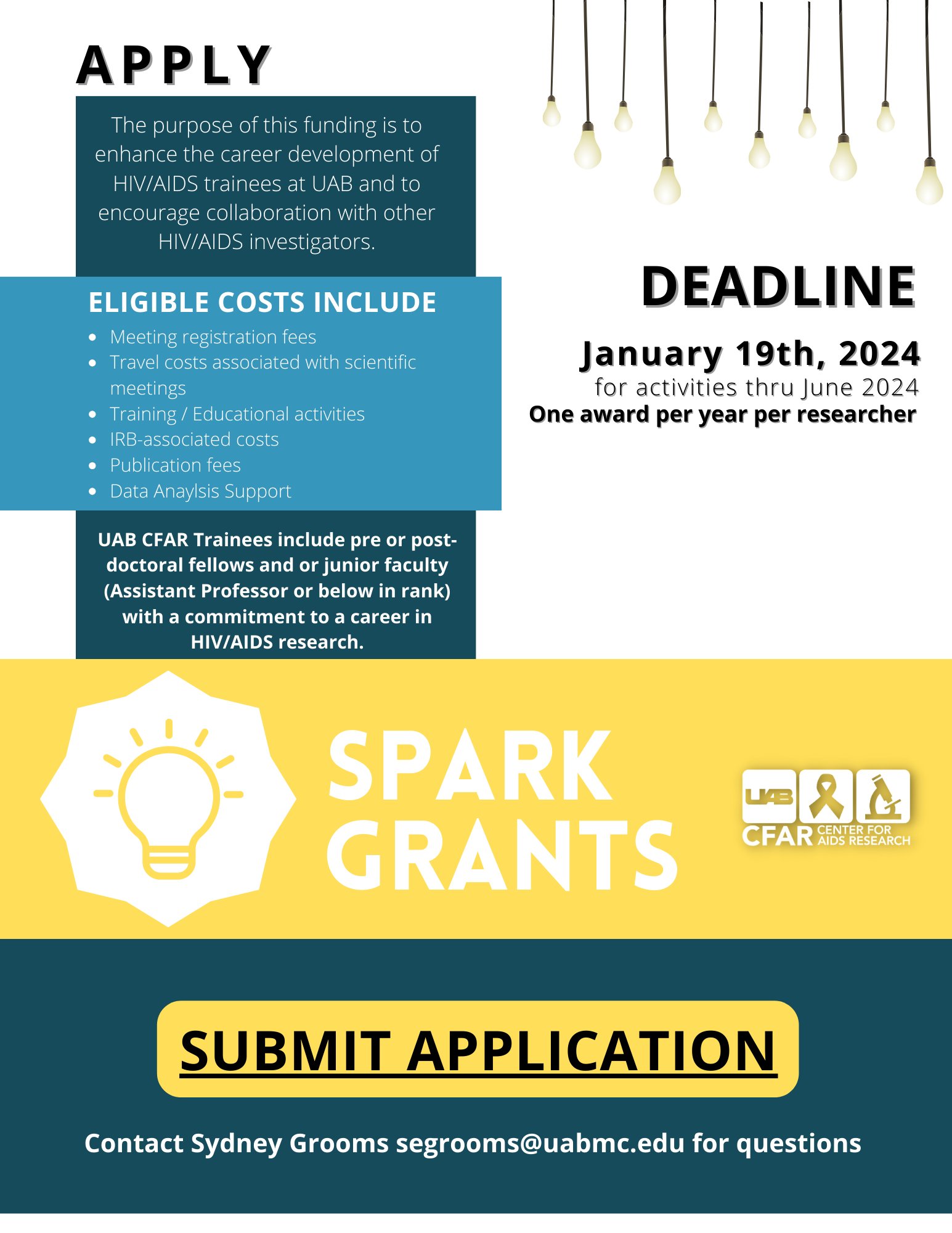 APPLY

The purpose of this funding is to enhance the career development of HIV/AIDS trainees at UAB and to encourage collaboration with other HIV/AIDS investigators.

ELIGIBLE COSTS INCLUDE
- Meeting registration fees
- Travel costs associated with scientific meetings
- Training / Educational activities
- IRB-associated costs
- Publication fees
- Data Anaylsis Support

UAB CFAR Trainees include pre or post-doctoral fellows and or junior faculty (Assistant Professor or below in rank) with a commitment to a career in HIV/AIDS research.

DEADLINE

January 19th, 2024
for activities thru June 2024
One award per year per researcher

SPARK GRANTS

UAB CFAR CENTER FOR AIDS RESEARCH

SUBMIT APPLICATION

Contact Sydney Grooms segrooms@uabmc.edu for questions